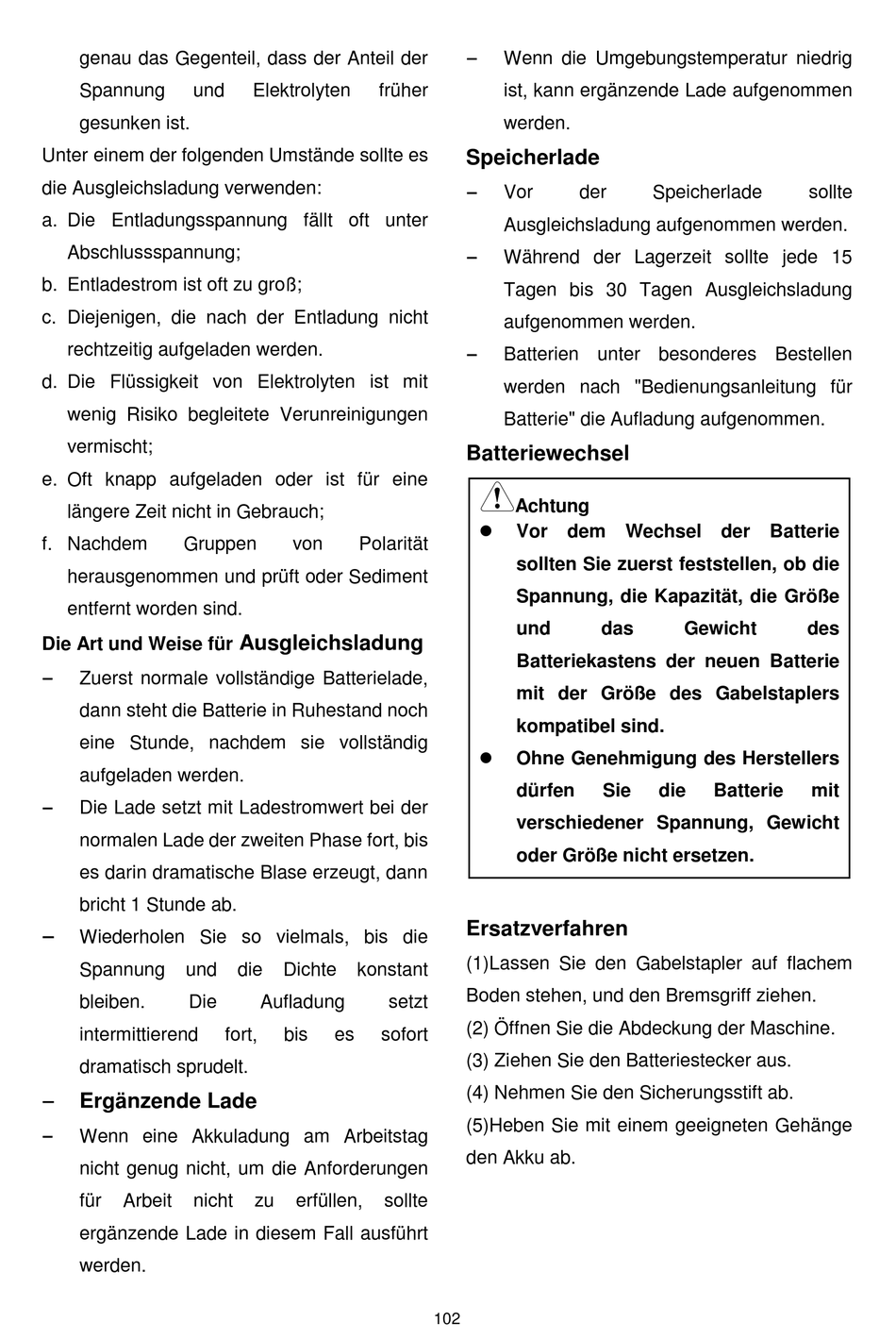 genau das Gegenteil, dass der Anteil der Spannung und Elektrolyten früher gesunken ist.

Unter einem der folgenden Umstände sollte es die Ausgleichsladung verwenden:

a. Die Entladungsspannung fällt oft unter Abschlussspannung;

b. Entladestrom ist oft zu groß;

c. Diejenigen, die nach der Entladung nicht rechtzeitig aufgeladen werden.

d. Die Flüssigkeit von Elektrolyten ist mit wenig Risiko begleitete Verunreinigungen vermischt;

e. Oft knapp aufgeladen oder ist für eine längere Zeit nicht in Gebrauch;

f. Nachdem Gruppen von Polarität herausgenommen und prüft oder Sediment entfernt worden sind.

Die Art und Weise für Ausgleichsladung

– Zuerst normale vollständige Batterielade, dann steht die Batterie in Ruhestand noch eine Stunde, nachdem sie vollständig aufgeladen werden.

– Die Lade setzt mit Ladestromwert bei der normalen Lade der zweiten Phase fort, bis es darin dramatische Blase erzeugt, dann bricht 1 Stunde ab.

– Wiederholen Sie so vielmals, bis die Spannung und die Dichte konstant bleiben. Die Aufladung setzt intermittierend fort, bis es sofort dramatisch sprudelt.

– Ergänzende Lade

– Wenn eine Akkuladung am Arbeitstag nicht genug nicht, um die Anforderungen für Arbeit nicht zu erfüllen, sollte ergänzende Lade in diesem Fall ausführt werden.

– Wenn die Umgebungstemperatur niedrig ist, kann ergänzende Lade aufgenommen werden.

Speicherlade

– Vor der Speicherlade sollte Ausgleichsladung aufgenommen werden.

– Während der Lagerzeit sollte jede 15 Tagen bis 30 Tagen Ausgleichsladung aufgenommen werden.

– Batterien unter besonderes Bestellen werden nach "Bedienungsanleitung für Batterie" die Aufladung aufgenommen.

Batteriewechsel

Achtung

● Vor dem Wechsel der Batterie sollten Sie zuerst feststellen, ob die Spannung, die Kapazität, die Größe und das Gewicht des Batteriekastens der neuen Batterie mit der Größe des Gabelstaplers kompatibel sind.

● Ohne Genehmigung des Herstellers dürfen Sie die Batterie mit verschiedener Spannung, Gewicht oder Größe nicht ersetzen.

Ersatzverfahren

(1)Lassen Sie den Gabelstapler auf flachem Boden stehen, und den Bremsgriff ziehen.

(2) Öffnen Sie die Abdeckung der Maschine.

(3) Ziehen Sie den Batteriestecker aus.

(4) Nehmen Sie den Sicherungsstift ab.

(5)Heben Sie mit einem geeigneten Gehänge den Akku ab.

102